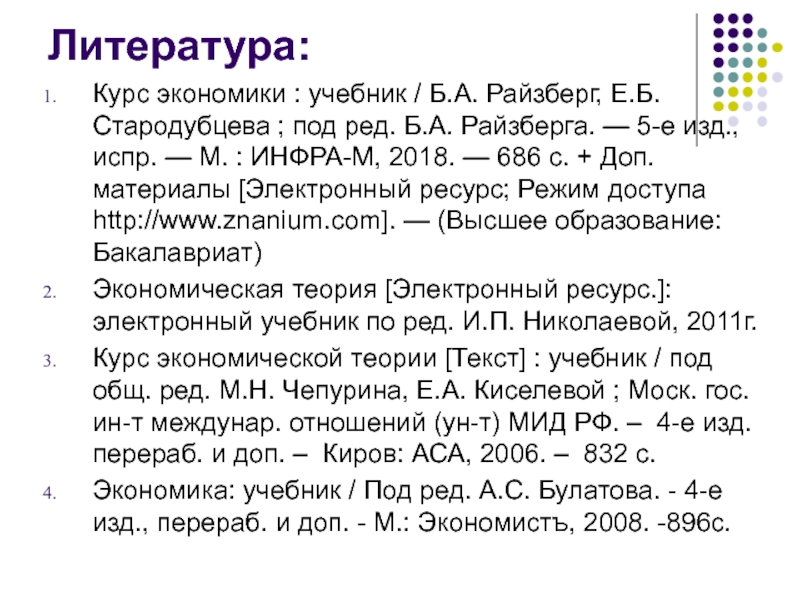 Литература:

1. Курс экономики : учебник / Б.А. Райзберг, Е.Б. Стародубцева ; под ред. Б.А. Райзберга. — 5-е изд., испр. — М. : ИНФРА-М, 2018. — 686 с. + Доп. материалы [Электронный ресурс; Режим доступа http://www.znanium.com]. — (Высшее образование: Бакалавриат)
2. Экономическая теория [Электронный ресурс.]: электронный учебник по ред. И.П. Николаевой, 2011г.
3. Курс экономической теории [Текст] : учебник / под общ. ред. М.Н. Чепурина, Е.А. Киселевой ; Моск. гос. ин-т междунар. отношений (ун-т) МИД РФ. – 4-е изд. перераб. и доп. – Киров: АСА, 2006. – 832 с.
4. Экономика: учебник / Под ред. А.С. Булатова. - 4-е изд., перераб. и доп. - М.: Экономистъ, 2008. -896с.